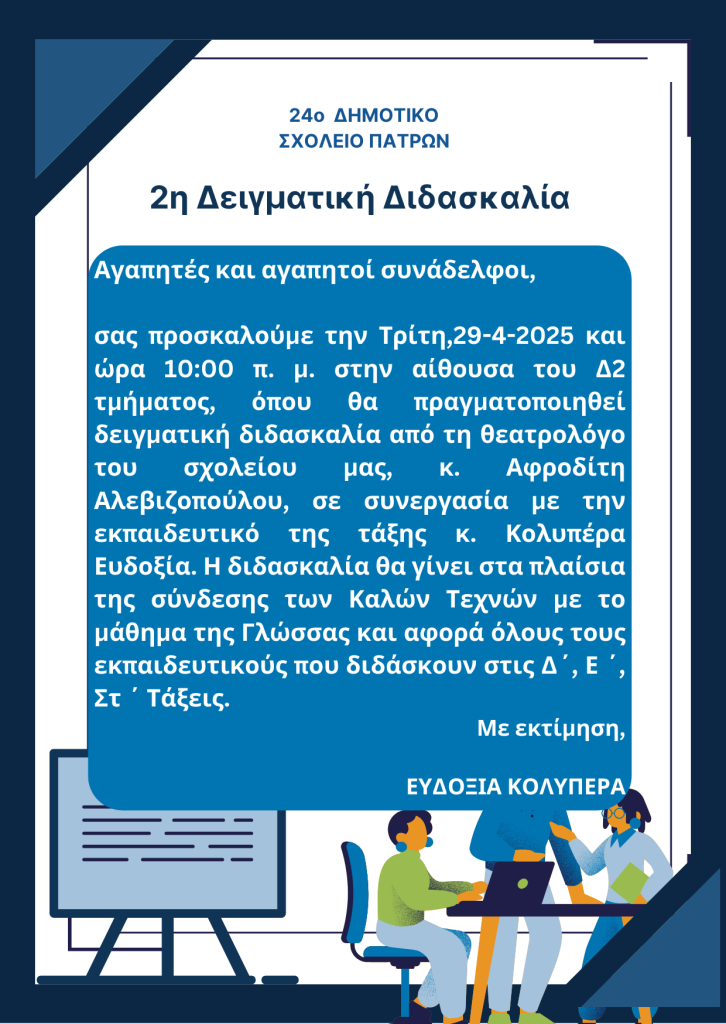 24ο ΔΗΜΟΤΙΚΟ
ΣΧΟΛΕΙΟ ΠΑΤΡΩΝ

2η Δειγματική Διδασκαλία

Αγαπητές και αγαπητοί συνάδελφοι,

σας προσκαλούμε την Τρίτη,29-4-2025 και ώρα 10:00 π. μ. στην αίθουσα του Δ2 τμήματος, όπου θα πραγματοποιηθεί δειγματική διδασκαλία από τη θεατρολόγο του σχολείου μας, κ. Αφροδίτη Αλεβιζοπούλου, σε συνεργασία με την εκπαιδευτικό της τάξης κ. Κολυπέρα Ευδοξία. Η διδασκαλία θα γίνει στα πλαίσια της σύνδεσης των Καλών Τεχνών με το μάθημα της Γλώσσας και αφορά όλους τους εκπαιδευτικούς που διδάσκουν στις Δ΄, Ε΄, Στ΄ Τάξεις.

Με εκτίμηση,

ΕΥΔΟΞΙΑ ΚΟΛΥΠΕΡΑ